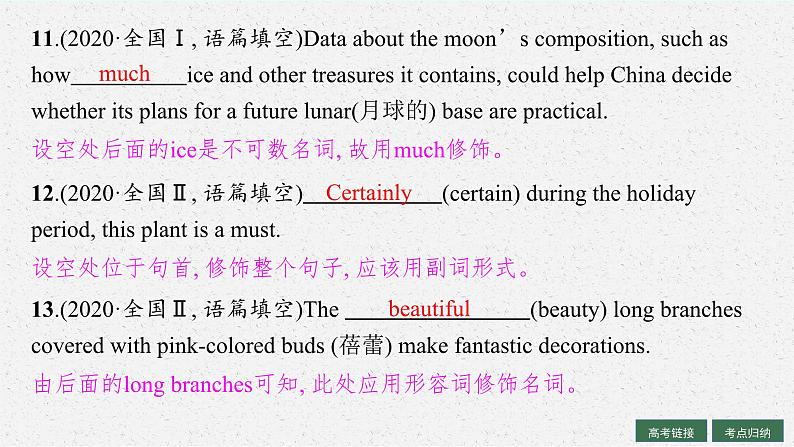 11.(2020·全国Ⅰ, 语篇填空)Data about the moon’s composition, such as how much ice and other treasures it contains, could help China decide whether its plans for a future lunar(月球的) base are practical.

设空处后面的ice是不可数名词, 故用much修饰。

12.(2020·全国Ⅱ, 语篇填空) Certainly (certain) during the holiday period, this plant is a must.

设空处位于句首, 修饰整个句子, 应该用副词形式。

13.(2020·全国Ⅱ, 语篇填空)The beautiful (beauty) long branches covered with pink-colored buds (蓓蕾) make fantastic decorations.

由后面的long branches可知, 此处应用形容词修饰名词。

高考链接 考点归纳